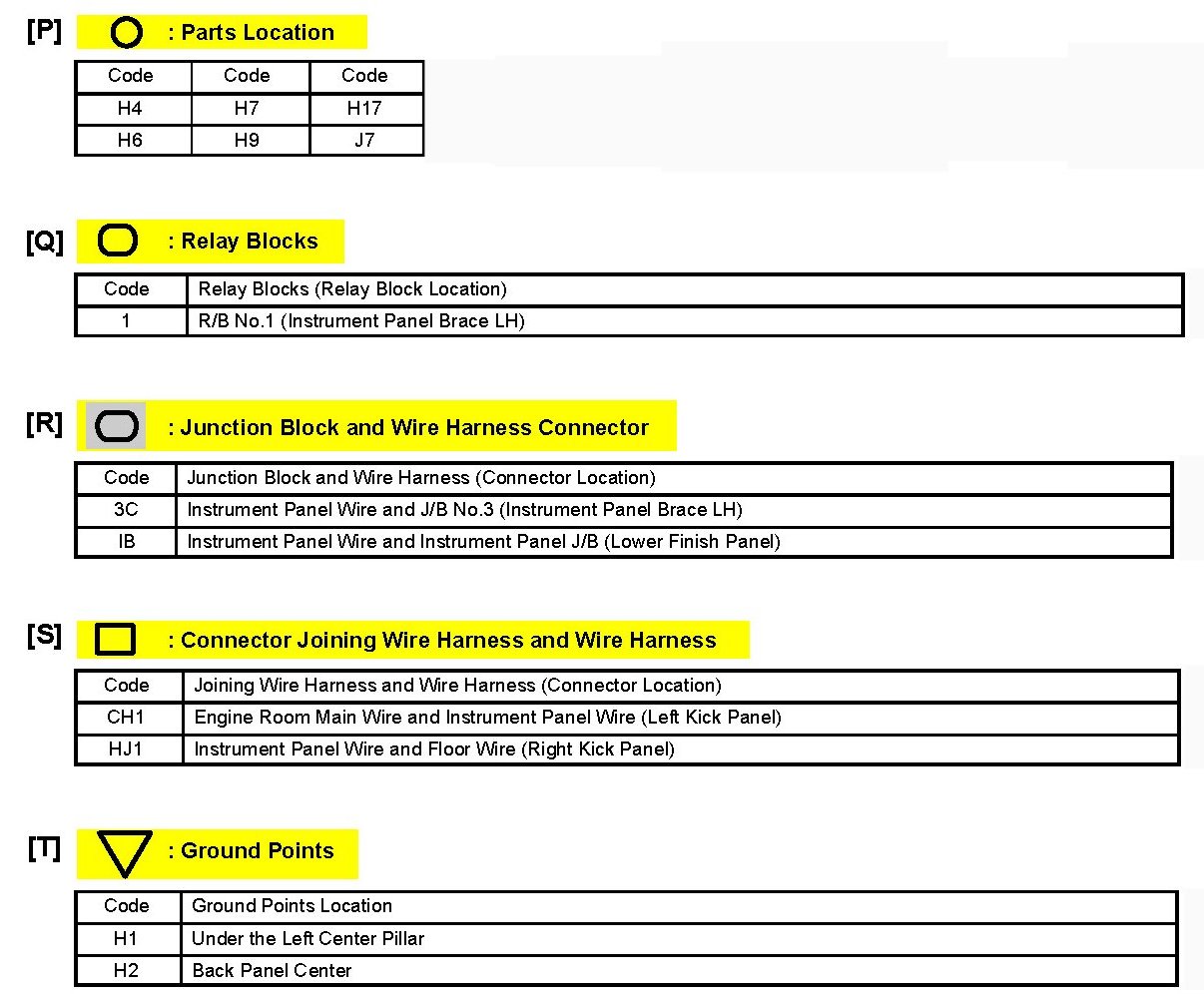 [P] : Parts Location

| Code | Code | Code |
|---|---|---|
| H4 | H7 | H17 |
| H6 | H9 | J7 |

[Q] : Relay Blocks

| Code | Relay Blocks (Relay Block Location) |
|---|---|
| 1 | R/B No.1 (Instrument Panel Brace LH) |

[R] : Junction Block and Wire Harness Connector

| Code | Junction Block and Wire Harness (Connector Location) |
|---|---|
| 3C | Instrument Panel Wire and J/B No.3 (Instrument Panel Brace LH) |
| IB | Instrument Panel Wire and Instrument Panel J/B (Lower Finish Panel) |

[S] : Connector Joining Wire Harness and Wire Harness

| Code | Joining Wire Harness and Wire Harness (Connector Location) |
|---|---|
| CH1 | Engine Room Main Wire and Instrument Panel Wire (Left Kick Panel) |
| HJ1 | Instrument Panel Wire and Floor Wire (Right Kick Panel) |

[T] : Ground Points

| Code | Ground Points Location |
|---|---|
| H1 | Under the Left Center Pillar |
| H2 | Back Panel Center |